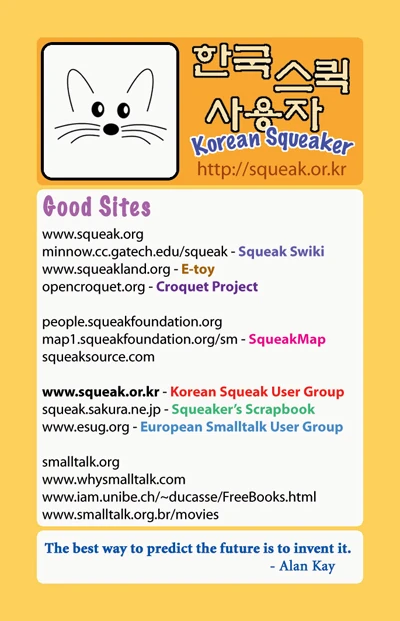 한국스퀵
사용자
Korean Squeaker
http://squeak.or.kr

Good Sites
www.squeak.org
minnow.cc.gatech.edu/squeak - Squeak Swiki
www.squeakland.org - E-toy
opencroquet.org - Croquet Project

people.squeakfoundation.org
map1.squeakfoundation.org/sm - SqueakMap
squeaksource.com

www.squeak.or.kr - Korean Squeak User Group
squeak.sakura.ne.jp - Squeaker's Scrapbook
www.esug.org - European Smalltalk User Group

smalltalk.org
www.whysmalltalk.com
www.iam.unibe.ch/~ducasse/FreeBooks.html
www.smalltalk.org.br/movies

The best way to predict the future is to invent it.
- Alan Kay